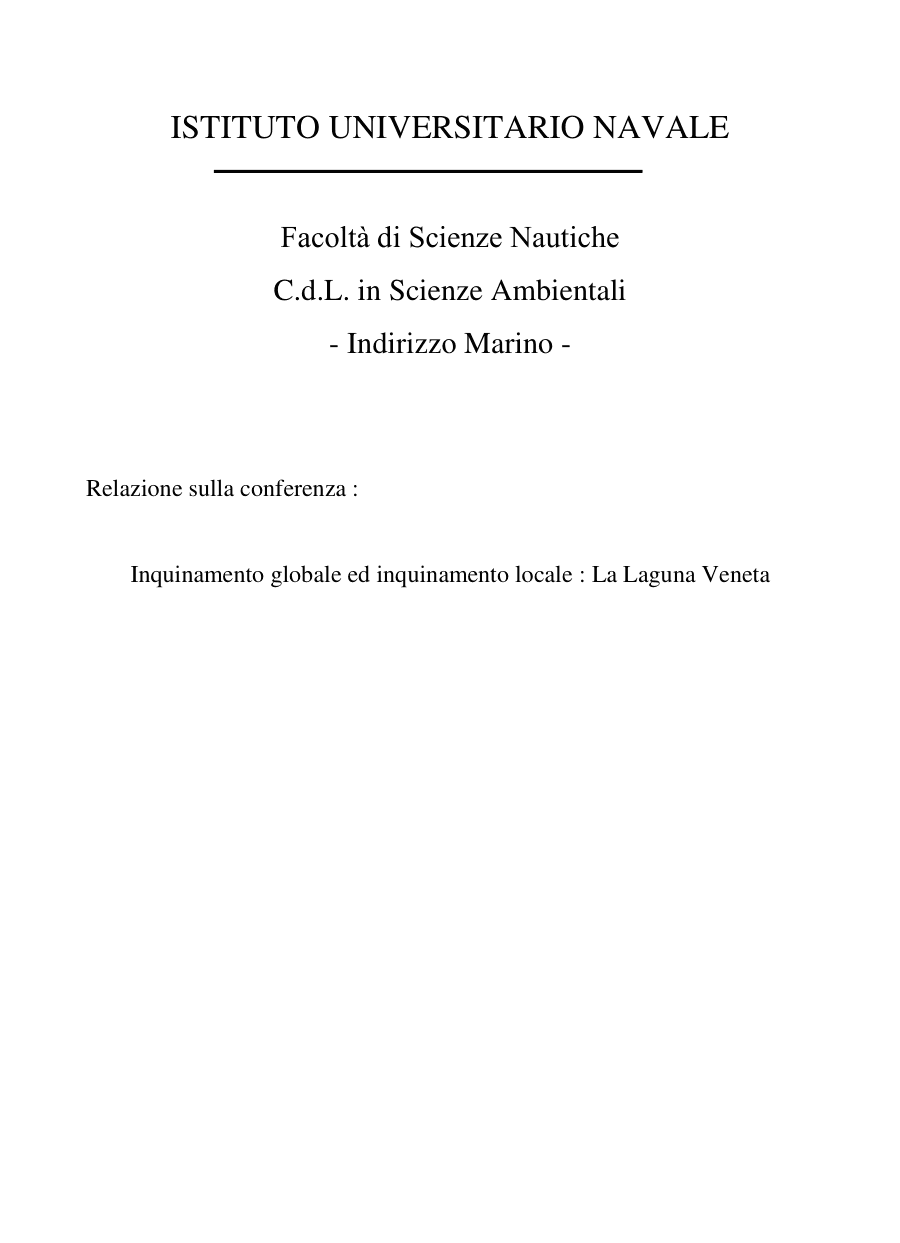 ISTITUTO UNIVERSITARIO NAVALE

Facoltà di Scienze Nautiche
C.d.L. in Scienze Ambientali
- Indirizzo Marino -

Relazione sulla conferenza :

Inquinamento globale ed inquinamento locale : La Laguna Veneta